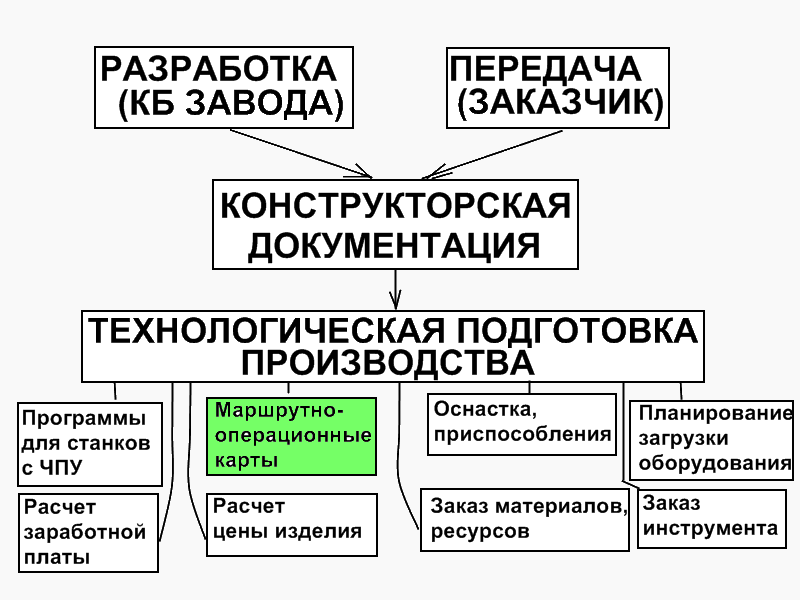 РАЗРАБОТКА (КБ ЗАВОДА)

ПЕРЕДАЧА (ЗАКАЗЧИК)

КОНСТРУКТОРСКАЯ ДОКУМЕНТАЦИЯ

ТЕХНОЛОГИЧЕСКАЯ ПОДГОТОВКА ПРОИЗВОДСТВА

Программы для станков с ЧПУ

Маршрутно-операционные карты

Оснастка, приспособления

Планирование загрузки оборудования

Расчет заработной платы

Расчет цены изделия

Заказ материалов, ресурсов

Заказ инструмента